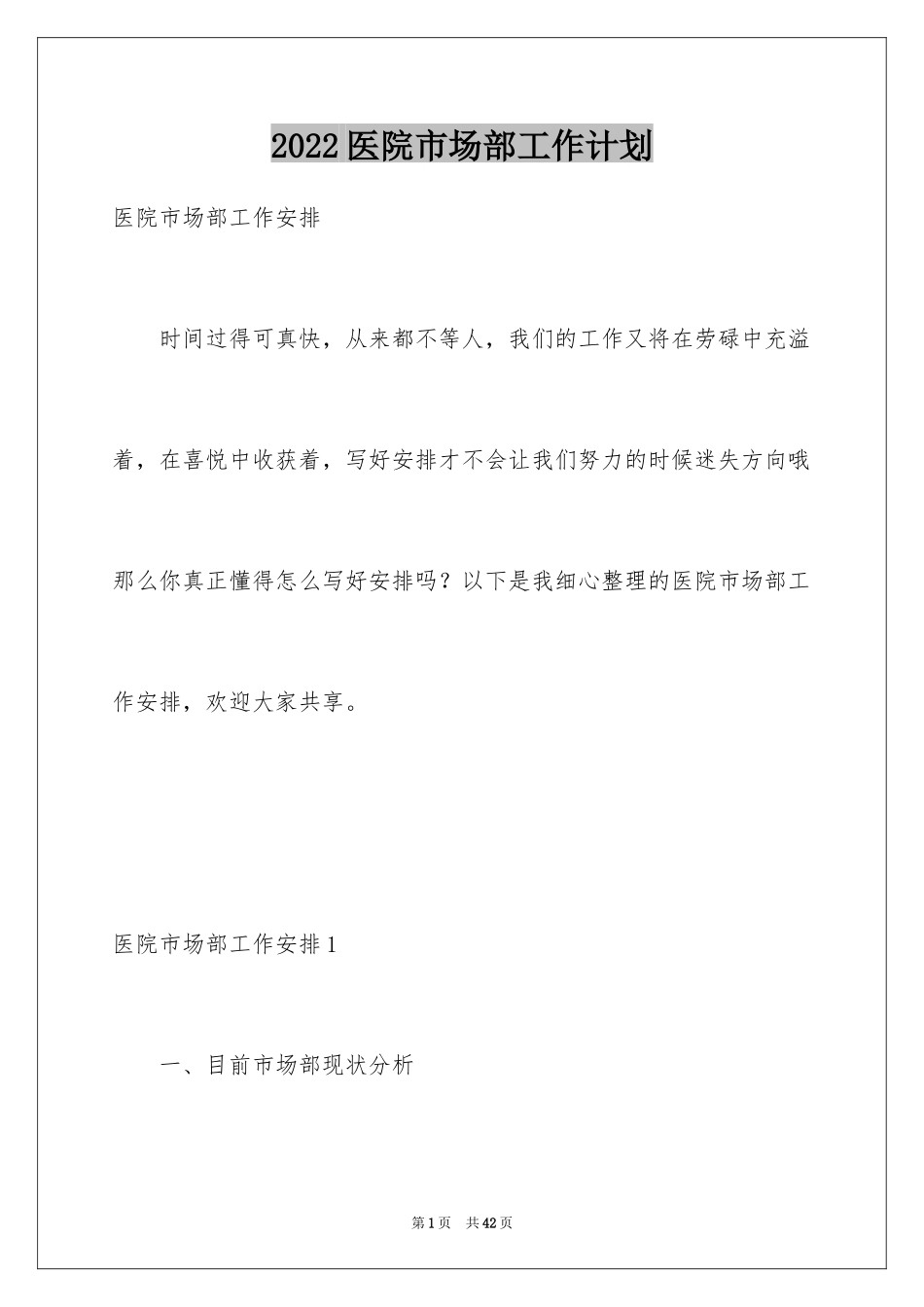 2022医院市场部工作计划

医院市场部工作安排

时间过得可真快，从来都不等人，我们的工作又将在劳碌中充溢着，在喜悦中收获着，写好安排才不会让我们努力的时候迷失方向哦那么你真正懂得怎么写好安排吗？以下是我细心整理的医院市场部工作安排，欢迎大家共享。

医院市场部工作安排1

一、目前市场部现状分析

第1页 共42页